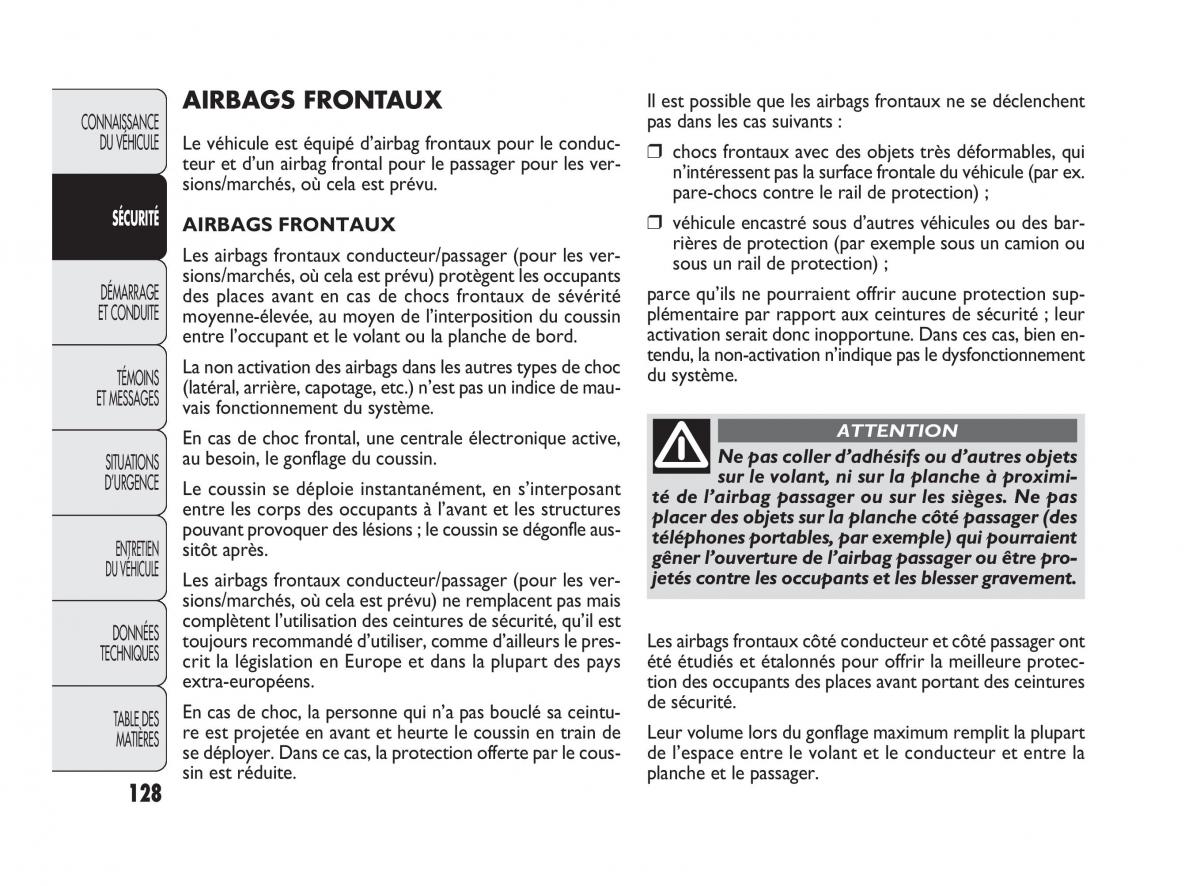 CONNAISSANCE DU VÉHICULE

SÉCURITÉ

DÉMARRAGE ET CONDUITE

TÉMOINS ET MESSAGES

SITUATIONS D'URGENCE

ENTRETIEN DU VÉHICULE

DONNÉES TECHNIQUES

TABLE DES MATIÈRES

128

AIRBAGS FRONTAUX

Le véhicule est équipé d'airbag frontaux pour le conducteur et d'un airbag frontal pour le passager pour les versions/marchés, où cela est prévu.

AIRBAGS FRONTAUX

Les airbags frontaux conducteur/passager (pour les versions/marchés, où cela est prévu) protègent les occupants des places avant en cas de chocs frontaux de sévérité moyenne-élevée, au moyen de l'interposition du coussin entre l'occupant et le volant ou la planche de bord.

La non activation des airbags dans les autres types de choc (latéral, arrière, capotage, etc.) n'est pas un indice de mauvais fonctionnement du système.

En cas de choc frontal, une centrale électronique active, au besoin, le gonflage du coussin.

Le coussin se déploie instantanément, en s'interposant entre les corps des occupants à l'avant et les structures pouvant provoquer des lésions ; le coussin se dégonfle aussitôt après.

Les airbags frontaux conducteur/passager (pour les versions/marchés, où cela est prévu) ne remplacent pas mais complètent l'utilisation des ceintures de sécurité, qu'il est toujours recommandé d'utiliser, comme d'ailleurs le prescrit la législation en Europe et dans la plupart des pays extra-européens.

En cas de choc, la personne qui n'a pas bouclé sa ceinture est projetée en avant et heurte le coussin en train de se déployer. Dans ce cas, la protection offerte par le coussin est réduite.

Il est possible que les airbags frontaux ne se déclenchent pas dans les cas suivants :

❒ chocs frontaux avec des objets très déformables, qui n'intéressent pas la surface frontale du véhicule (par ex. pare-chocs contre le rail de protection) ;

❒ véhicule encastré sous d'autres véhicules ou des barrières de protection (par exemple sous un camion ou sous un rail de protection) ;

parce qu'ils ne pourraient offrir aucune protection supplémentaire par rapport aux ceintures de sécurité ; leur activation serait donc inopportune. Dans ces cas, bien entendu, la non-activation n'indique pas le dysfonctionnement du système.

ATTENTION

Ne pas coller d'adhésifs ou d'autres objets sur le volant, ni sur la planche à proximité de l'airbag passager ou sur les sièges. Ne pas placer des objets sur la planche côté passager (des téléphones portables, par exemple) qui pourraient gêner l'ouverture de l'airbag passager ou être projetés contre les occupants et les blesser gravement.

Les airbags frontaux côté conducteur et côté passager ont été étudiés et étalonnés pour offrir la meilleure protection des occupants des places avant portant des ceintures de sécurité.

Leur volume lors du gonflage maximum remplit la plupart de l'espace entre le volant et le conducteur et entre la planche et le passager.